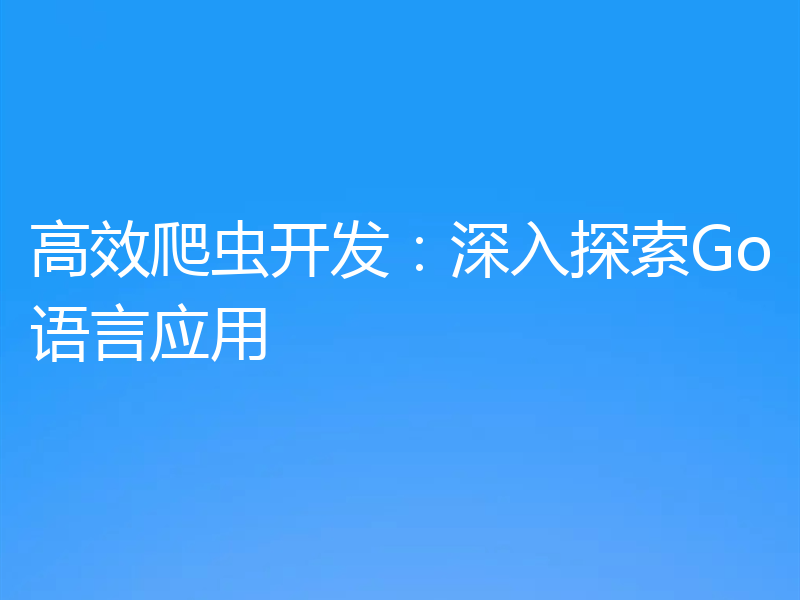 高效爬虫开发：深入探索Go语言应用